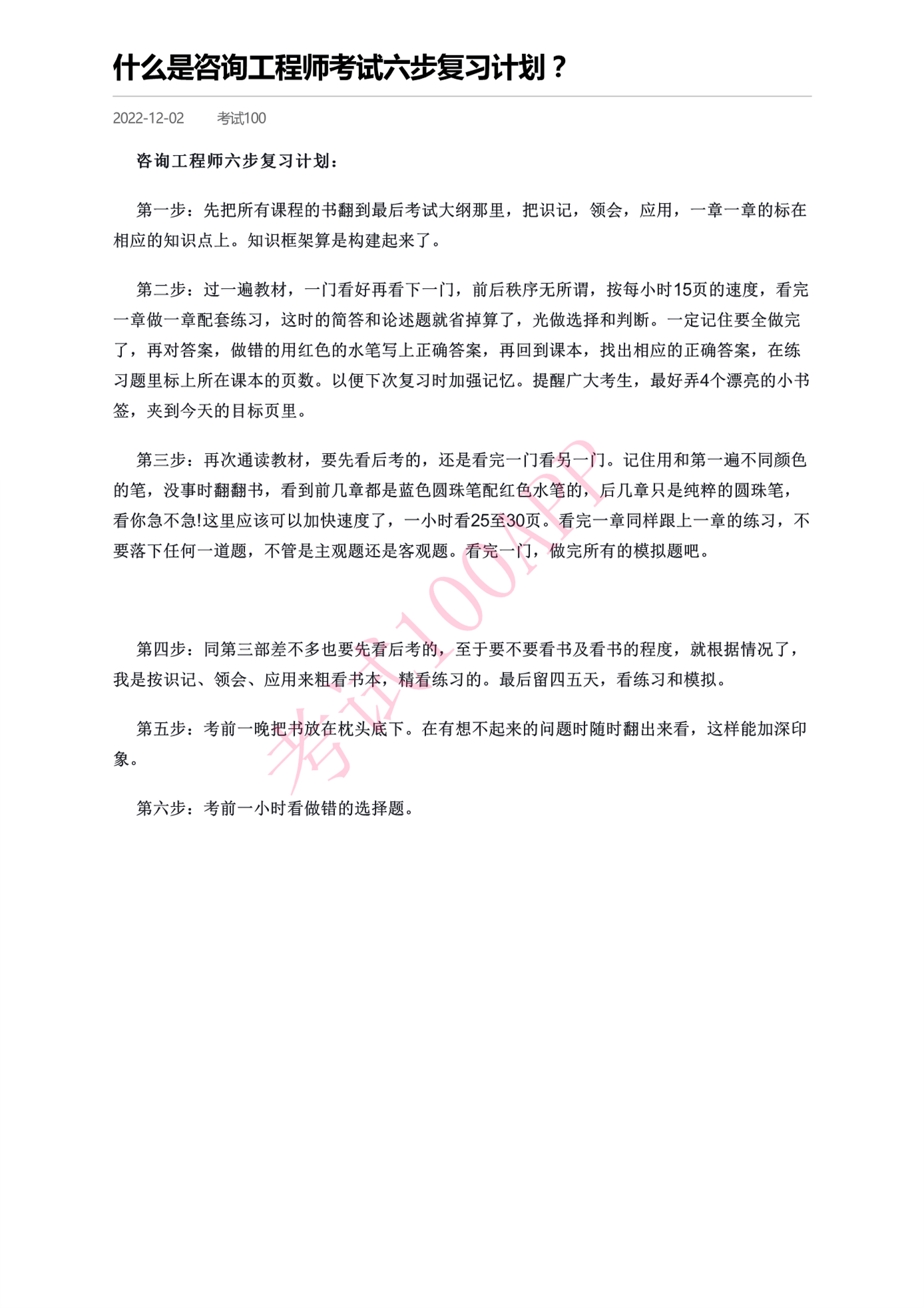 什么是咨询工程师考试六步复习计划？

2022-12-02　　考试100

咨询工程师六步复习计划：

第一步：先把所有课程的书翻到最后考试大纲那里，把识记，领会，应用，一章一章的标在相应的知识点上。知识框架算是构建起来了。

第二步：过一遍教材，一门看好再看下一门，前后秩序无所谓，按每小时15页的速度，看完一章做一章配套练习，这时的简答和论述题就省掉算了，光做选择和判断。一定记住要全做完了，再对答案，做错的用红色的水笔写上正确答案，再回到课本，找出相应的正确答案，在练习题里标上所在课本的页数。以便下次复习时加强记忆。提醒广大考生，最好弄4个漂亮的小书签，夹到今天的目标页里。

第三步：再次通读教材，要先看后考的，还是看完一门看另一门。记住用和第一遍不同颜色的笔，没事时翻翻书，看到前几章都是蓝色圆珠笔配红色水笔的，后几章只是纯粹的圆珠笔，看你急不急!这里应该可以加快速度了，一小时看25至30页。看完一章同样跟上一章的练习，不要落下任何一道题，不管是主观题还是客观题。看完一门，做完所有的模拟题吧。

第四步：同第三部差不多也要先看后考的，至于要不要看书及看书的程度，就根据情况了，我是按识记、领会、应用来粗看书本，精看练习的。最后留四五天，看练习和模拟。

第五步：考前一晚把书放在枕头底下。在有想不起来的问题时随时翻出来看，这样能加深印象。

第六步：考前一小时看做错的选择题。

考试100APP